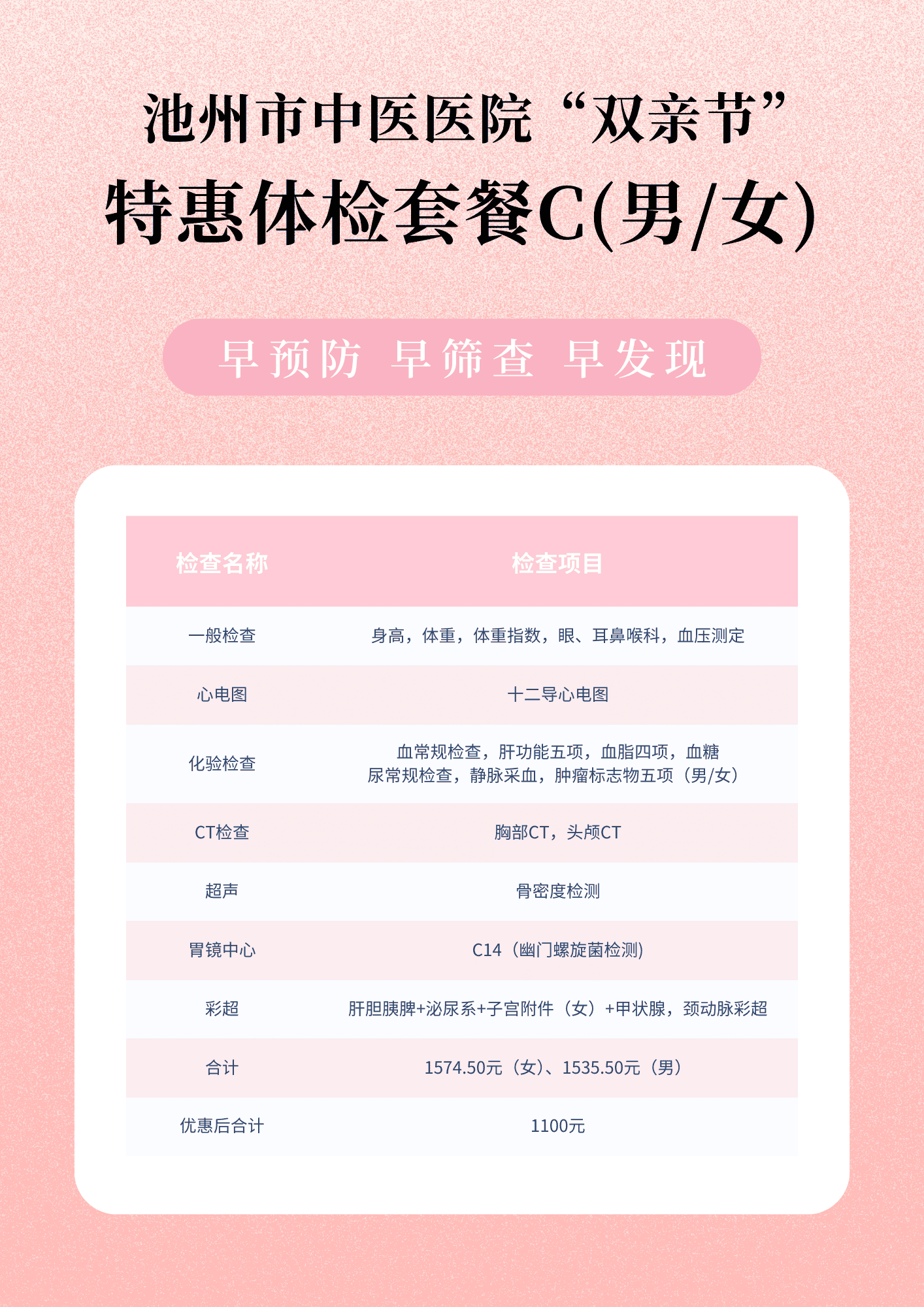 池州市中医医院“双亲节”

特惠体检套餐C(男/女)

早预防 早筛查 早发现

| 检查名称 | 检查项目 |
|---|---|
| 一般检查 | 身高，体重，体重指数，眼、耳鼻喉科，血压测定 |
| 心电图 | 十二导心电图 |
| 化验检查 | 血常规检查，肝功能五项，血脂四项，血糖 尿常规检查，静脉采血，肿瘤标志物五项（男/女） |
| CT检查 | 胸部CT，头颅CT |
| 超声 | 骨密度检测 |
| 胃镜中心 | C14（幽门螺旋菌检测) |
| 彩超 | 肝胆胰脾+泌尿系+子宫附件（女）+甲状腺，颈动脉彩超 |
| 合计 | 1574.50元（女）、1535.50元（男） |
| 优惠后合计 | 1100元 |